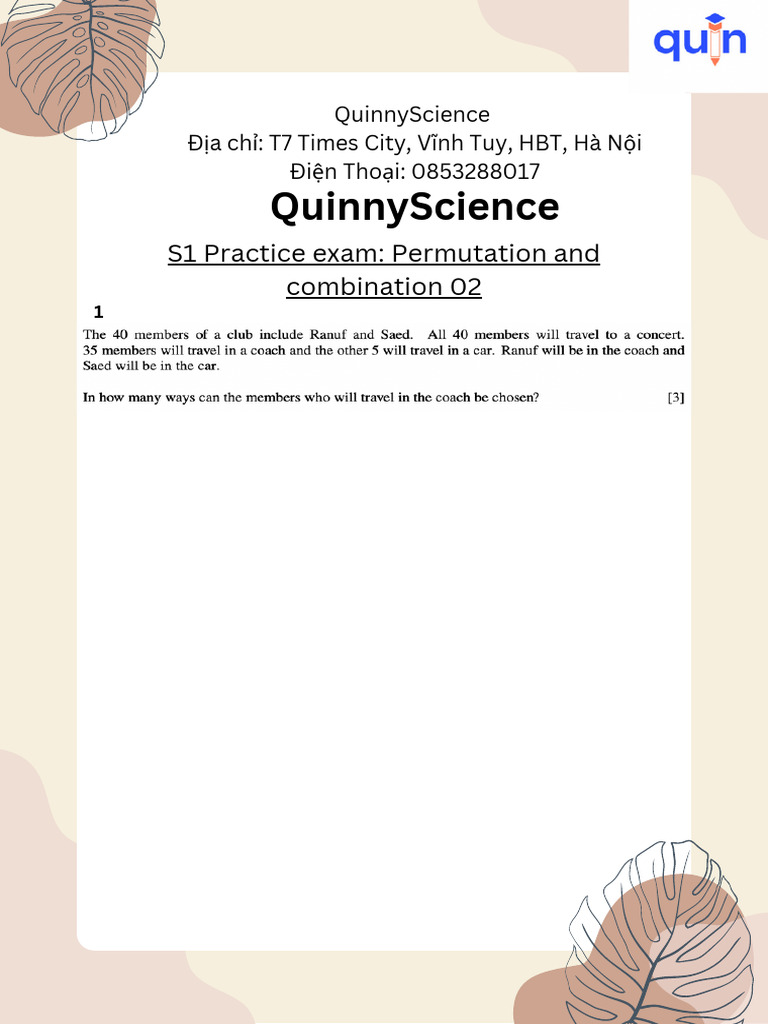 quin

QuinnyScience
Địa chỉ: T7 Times City, Vĩnh Tuy, HBT, Hà Nội
Điện Thoại: 0853288017

QuinnyScience

S1 Practice exam: Permutation and combination 02

1

The 40 members of a club include Ranuf and Saed. All 40 members will travel to a concert. 35 members will travel in a coach and the other 5 will travel in a car. Ranuf will be in the coach and Saed will be in the car.

In how many ways can the members who will travel in the coach be chosen? [3]